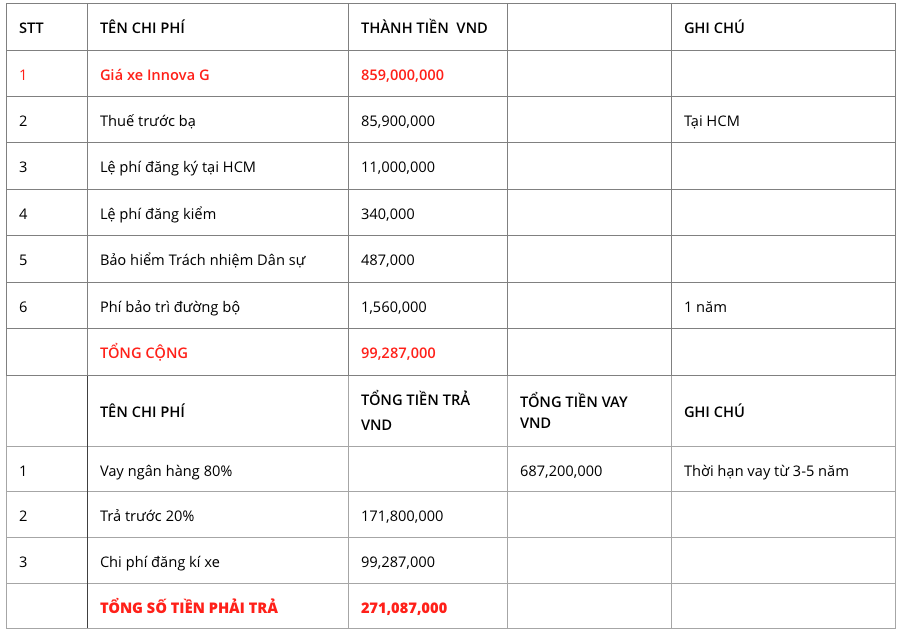 | STT | TÊN CHI PHÍ | THÀNH TIỀN VND | | GHI CHÚ |
|---|---|---|---|---|
| 1 | Giá xe Innova G | 859,000,000 | | |
| 2 | Thuế trước bạ | 85,900,000 | | Tại HCM |
| 3 | Lệ phí đăng ký tại HCM | 11,000,000 | | |
| 4 | Lệ phí đăng kiểm | 340,000 | | |
| 5 | Bảo hiểm Trách nhiệm Dân sự | 487,000 | | |
| 6 | Phí bảo trì đường bộ | 1,560,000 | | 1 năm |
| | TỔNG CỘNG | 99,287,000 | | |
| | TÊN CHI PHÍ | TỔNG TIỀN TRẢ VND | TỔNG TIỀN VAY VND | GHI CHÚ |
| 1 | Vay ngân hàng 80% | | 687,200,000 | Thời hạn vay từ 3-5 năm |
| 2 | Trả trước 20% | 171,800,000 | | |
| 3 | Chi phí đăng kí xe | 99,287,000 | | |
| | TỔNG SỐ TIỀN PHẢI TRẢ | 271,087,000 | | |